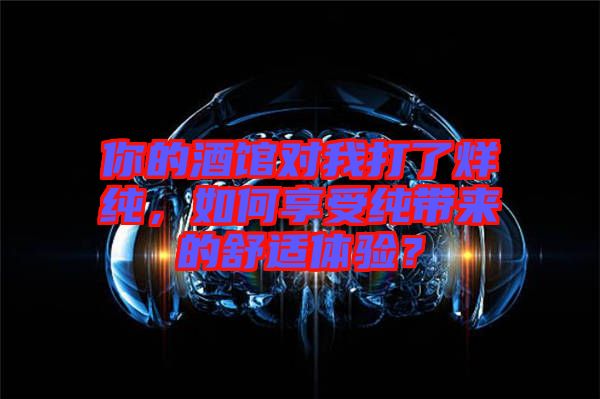 你的酒馆对我打了烊纯，如何享受纯带来的舒适体验？